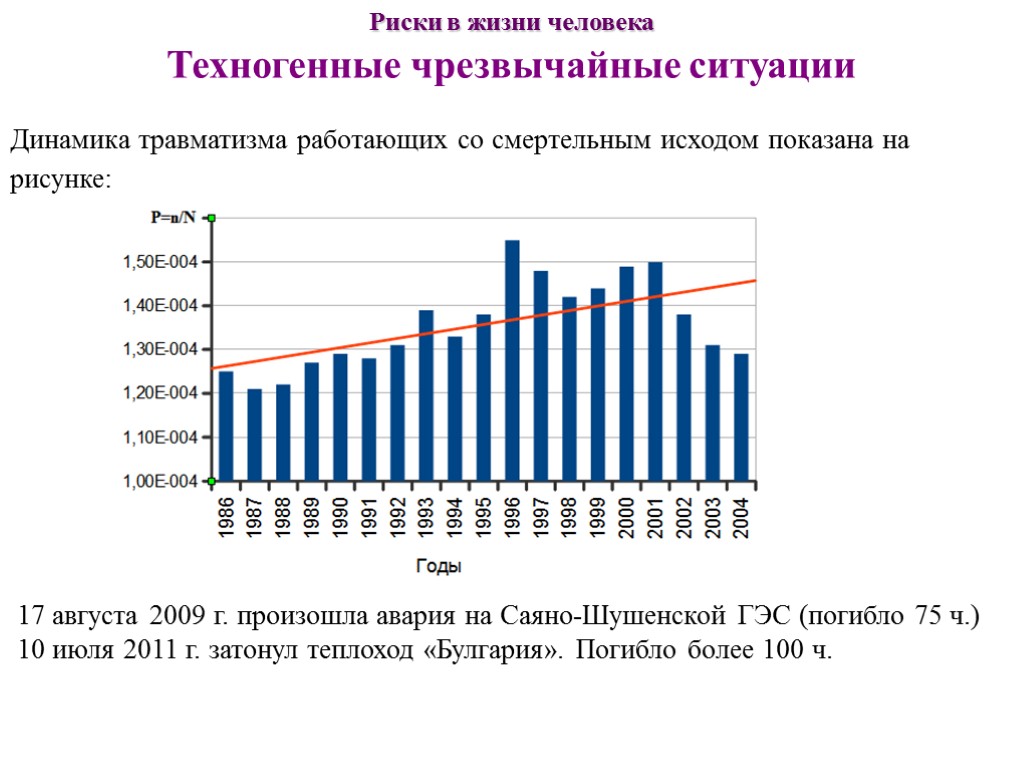 Риски в жизни человека

Техногенные чрезвычайные ситуации

Динамика травматизма работающих со смертельным исходом показана на рисунке:

P=n/N

1,50E-004
1,40E-004
1,30E-004
1,20E-004
1,10E-004
1,00E-004

1986 1987 1988 1989 1990 1991 1992 1993 1994 1995 1996 1997 1998 1999 2000 2001 2002 2003 2004

Годы

17 августа 2009 г. произошла авария на Саяно-Шушенской ГЭС (погибло 75 ч.)
10 июля 2011 г. затонул теплоход «Булгария». Погибло более 100 ч.